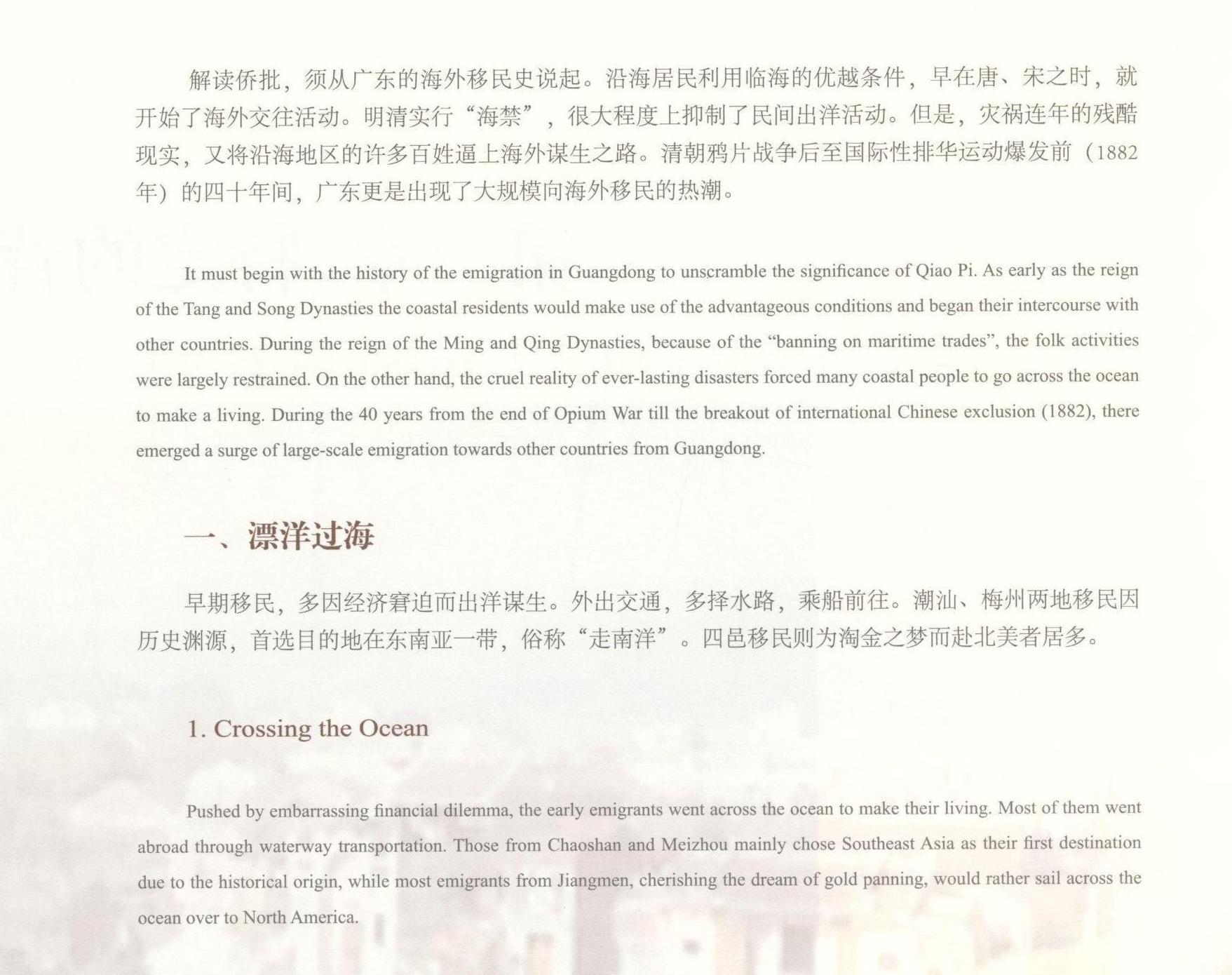 解读侨批，须从广东的海外移民史说起。沿海居民利用临海的优越条件，早在唐、宋之时，就开始了海外交往活动。明清实行“海禁”，很大程度上抑制了民间出洋活动。但是，灾祸连年的残酷现实，又将沿海地区的许多百姓逼上海外谋生之路。清朝鸦片战争后至国际性排华运动爆发前（1882年）的四十年间，广东更是出现了大规模向海外移民的热潮。

It must begin with the history of the emigration in Guangdong to unscramble the significance of Qiao Pi. As early as the reign of the Tang and Song Dynasties the coastal residents would make use of the advantageous conditions and began their intercourse with other countries. During the reign of the Ming and Qing Dynasties, because of the “banning on maritime trades”, the folk activities were largely restrained. On the other hand, the cruel reality of ever-lasting disasters forced many coastal people to go across the ocean to make a living. During the 40 years from the end of Opium War till the breakout of international Chinese exclusion (1882), there emerged a surge of large-scale emigration towards other countries from Guangdong.

一、漂洋过海

早期移民，多因经济窘迫而出洋谋生。外出交通，多择水路，乘船前往。潮汕、梅州两地移民因历史渊源，首选目的地在东南亚一带，俗称“走南洋”。四邑移民则为淘金之梦而赴北美者居多。

1. Crossing the Ocean

Pushed by embarrassing financial dilemma, the early emigrants went across the ocean to make their living. Most of them went abroad through waterway transportation. Those from Chaoshan and Meizhou mainly chose Southeast Asia as their first destination due to the historical origin, while most emigrants from Jiangmen, cherishing the dream of gold panning, would rather sail across the ocean over to North America.